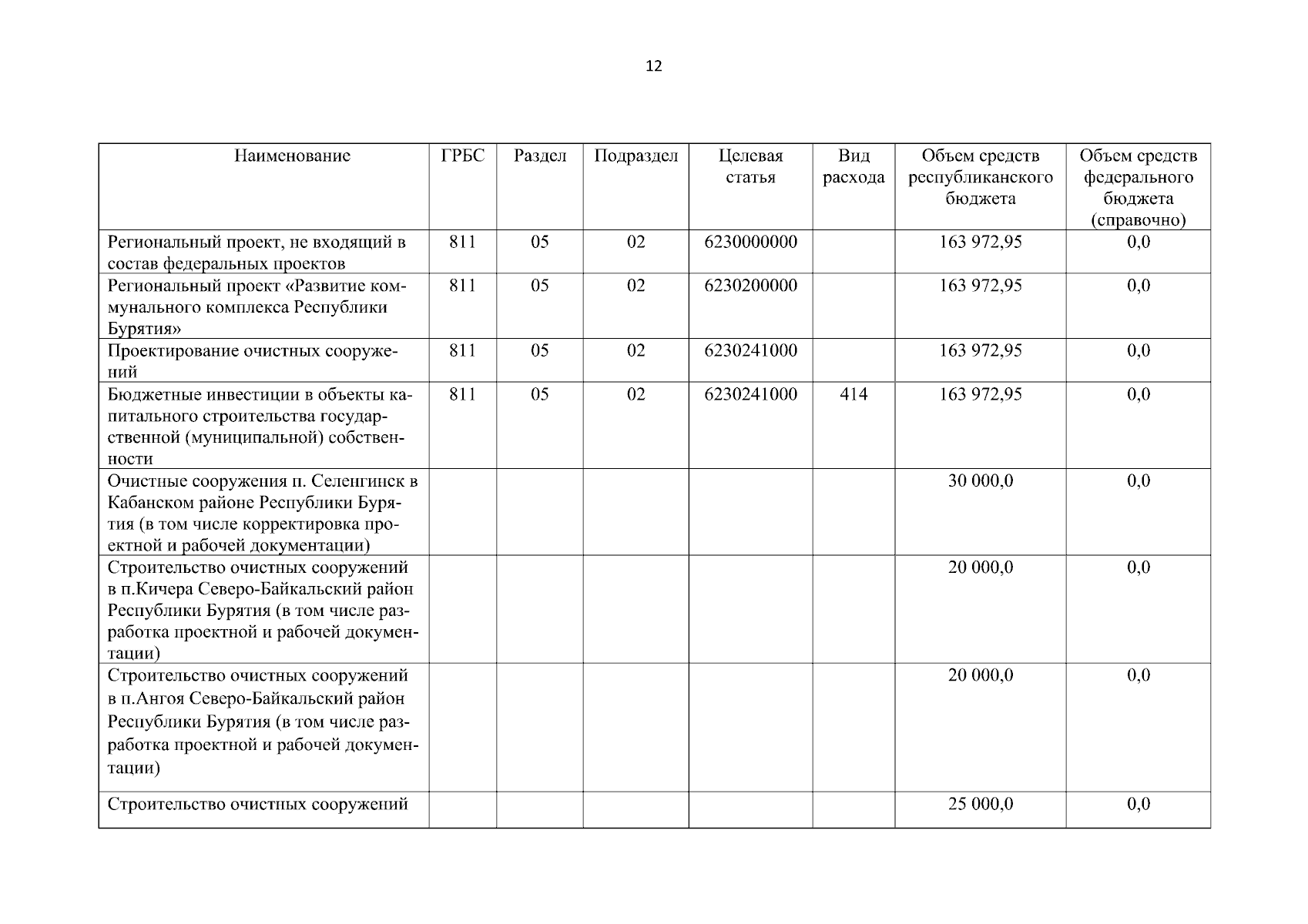 12

| Наименование | ГРБС | Раздел | Подраздел | Целевая статья | Вид расхода | Объем средств республиканского бюджета | Объем средств федерального бюджета (справочно) |
|---|---|---|---|---|---|---|---|
| Региональный проект, не входящий в состав федеральных проектов | 811 | 05 | 02 | 6230000000 | | 163 972,95 | 0,0 |
| Региональный проект «Развитие коммунального комплекса Республики Бурятия» | 811 | 05 | 02 | 6230200000 | | 163 972,95 | 0,0 |
| Проектирование очистных сооружений | 811 | 05 | 02 | 6230241000 | | 163 972,95 | 0,0 |
| Бюджетные инвестиции в объекты капитального строительства государственной (муниципальной) собственности | 811 | 05 | 02 | 6230241000 | 414 | 163 972,95 | 0,0 |
| Очистные сооружения п. Селенгинск в Кабанском районе Республики Бурятия (в том числе корректировка проектной и рабочей документации) | | | | | | 30 000,0 | 0,0 |
| Строительство очистных сооружений в п.Кичера Северо-Байкальский район Республики Бурятия (в том числе разработка проектной и рабочей документации) | | | | | | 20 000,0 | 0,0 |
| Строительство очистных сооружений в п.Ангоя Северо-Байкальский район Республики Бурятия (в том числе разработка проектной и рабочей документации) | | | | | | 20 000,0 | 0,0 |
| Строительство очистных сооружений | | | | | | 25 000,0 | 0,0 |